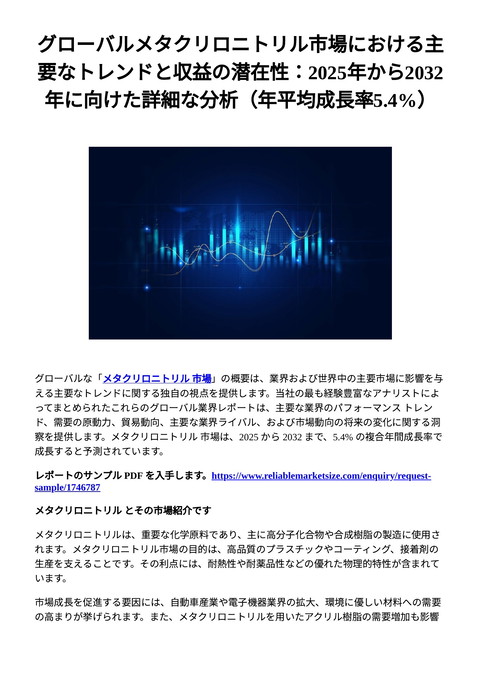 グローバルメタクリロニトリル市場における主要なトレンドと収益の潜在性：2025年から2032年に向けた詳細な分析（年平均成長率5.4%）

グローバルな「メタクリロニトリル 市場」の概要は、業界および世界中の主要市場に影響を与える主要なトレンドに関する独自の視点を提供します。当社の最も経験豊富なアナリストによってまとめられたこれらのグローバル業界レポートは、主要な業界のパフォーマンス トレンド、需要の原動力、貿易動向、主要な業界ライバル、および市場動向の将来の変化に関する洞察を提供します。メタクリロニトリル 市場は、2025 から 2032 まで、5.4% の複合年間成長率で成長すると予測されています。

レポートのサンプル PDF を入手します。https://www.reliablemarketsize.com/enquiry/request-sample/1746787

メタクリロニトリル とその市場紹介です

メタクリロニトリルは、重要な化学原料であり、主に高分子化合物や合成樹脂の製造に使用されます。メタクリロニトリル市場の目的は、高品質のプラスチックやコーティング、接着剤の生産を支えることです。その利点には、耐熱性や耐薬品性などの優れた物理的特性が含まれています。

市場成長を促進する要因には、自動車産業や電子機器業界の拡大、環境に優しい材料への需要の高まりが挙げられます。また、メタクリロニトリルを用いたアクリル樹脂の需要増加も影響